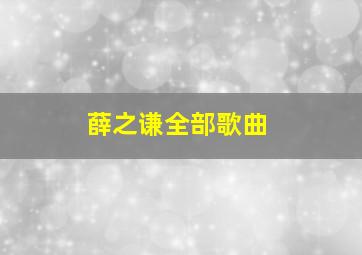 薛之谦全部歌曲